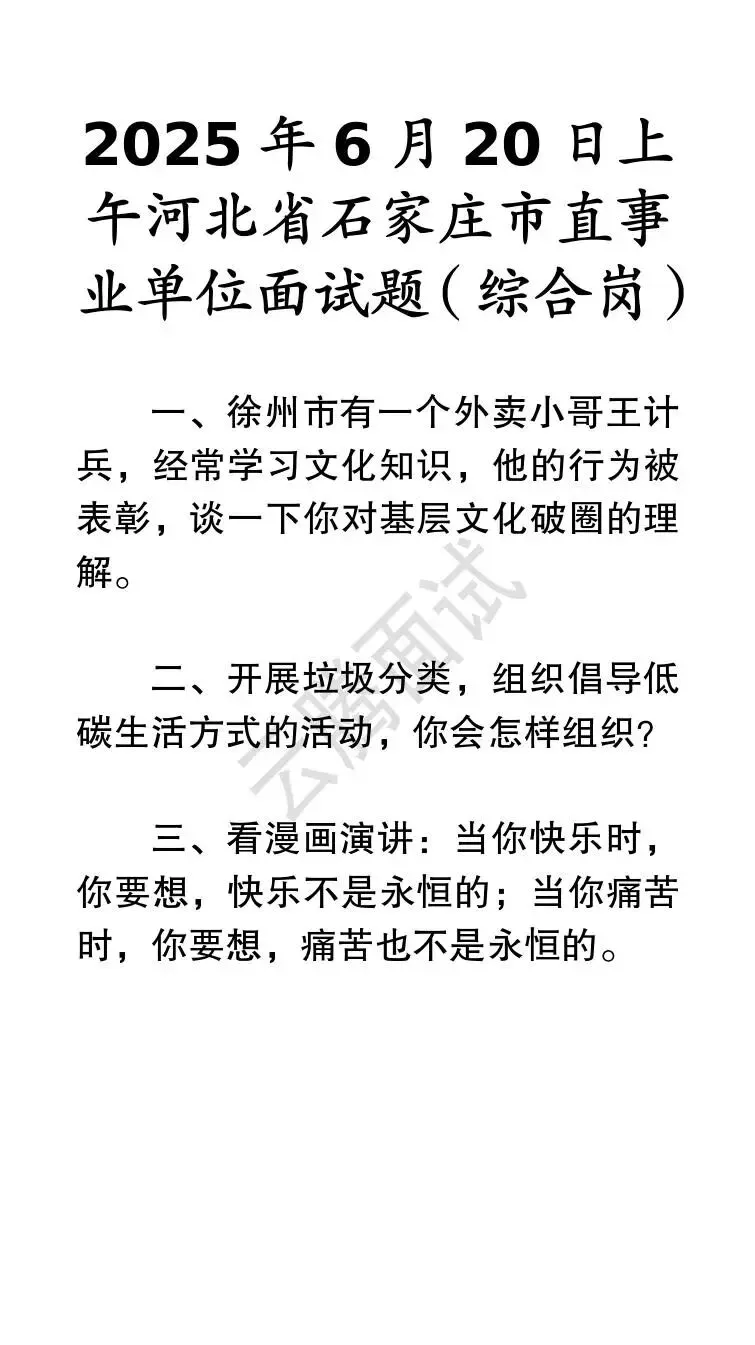 2025年6月20日上午河北省石家庄市直事业单位面试题(综合岗)

一、徐州市有一个外卖小哥王计兵，经常学习文化知识，他的行为被表彰，谈一下你对基层文化破圈的理解。

二、开展垃圾分类，组织倡导低碳生活方式的活动，你会怎样组织?

三、看漫画演讲：当你快乐时，你要想，快乐不是永恒的；当你痛苦时，你要想，痛苦也不是永恒的。

云腾面试